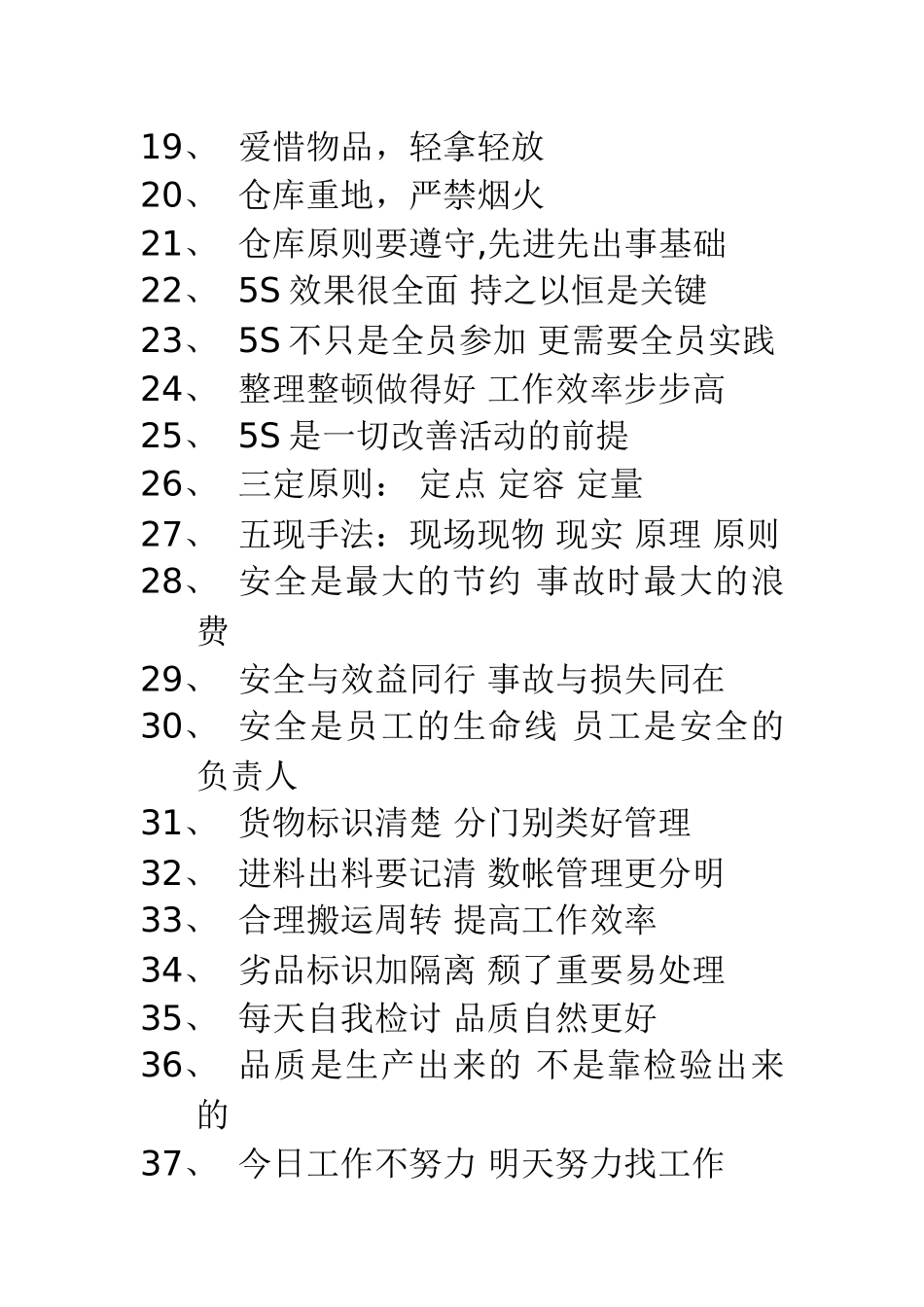 19、 爱惜物品，轻拿轻放
20、 仓库重地，严禁烟火
21、 仓库原则要遵守,先进先出事基础
22、 5S 效果很全面 持之以恒是关键
23、 5S 不只是全员参加 更需要全员实践
24、 整理整顿做得好 工作效率步步高
25、 5S 是一切改善活动的前提
26、 三定原则： 定点 定容 定量
27、 五现手法：现场现物 现实 原理 原则
28、 安全是最大的节约 事故时最大的浪费
29、 安全与效益同行 事故与损失同在
30、 安全是员工的生命线 员工是安全的负责人
31、 货物标识清楚 分门别类好管理
32、 进料出料要记清 数帐管理更分明
33、 合理搬运周转 提高工作效率
34、 劣品标识加隔离 颓了重要易处理
35、 每天自我检讨 品质自然更好
36、 品质是生产出来的 不是靠检验出来的
37、 今日工作不努力 明天努力找工作